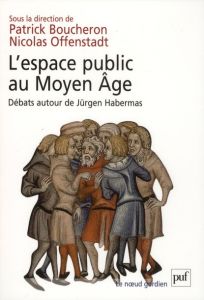 Sous la direction de
Patrick Boucheron
Nicolas Offenstadt

L'espace public au Moyen Âge

Débats autour de Jürgen Habermas

le nœud gordien

puf